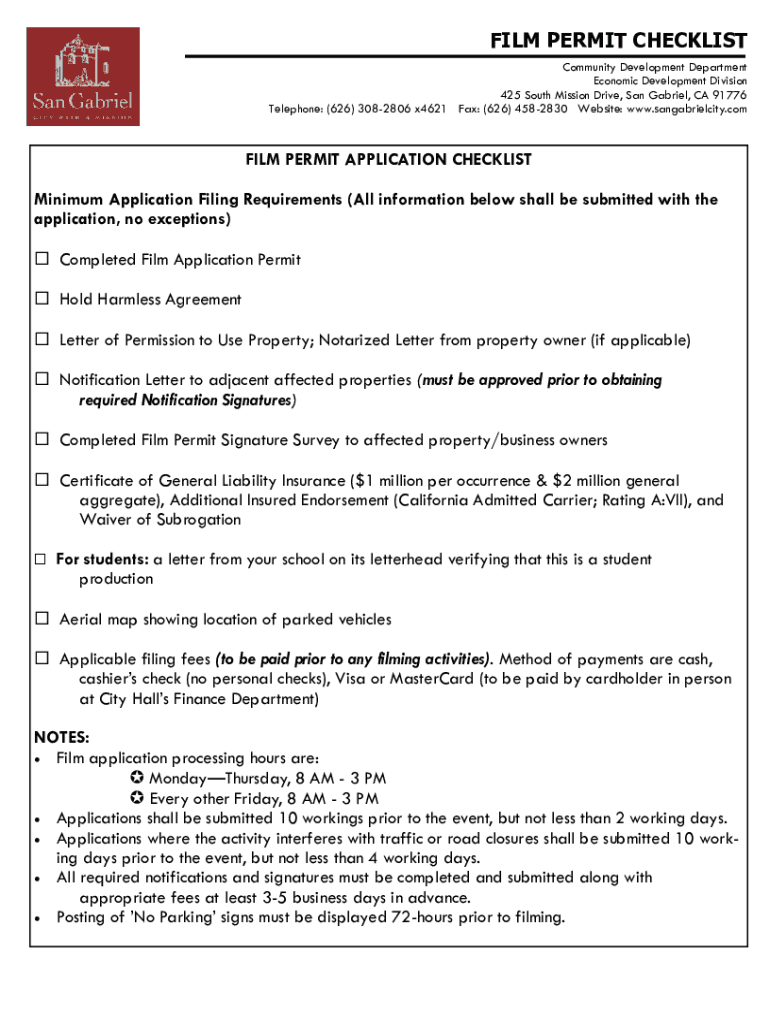 San Gabriel
CITY WITH A MISSION

FILM PERMIT CHECKLIST

Community Development Department
Economic Development Division
425 South Mission Drive, San Gabriel, CA 91776
Telephone: (626) 308-2806 x4621 Fax: (626) 458-2830 Website: www.sangabrielcity.com

FILM PERMIT APPLICATION CHECKLIST

Minimum Application Filing Requirements (All information below shall be submitted with the application, no exceptions)

☐ Completed Film Application Permit

☐ Hold Harmless Agreement

☐ Letter of Permission to Use Property; Notarized Letter from property owner (if applicable)

☐ Notification Letter to adjacent affected properties (must be approved prior to obtaining required Notification Signatures)

☐ Completed Film Permit Signature Survey to affected property/business owners

☐ Certificate of General Liability Insurance ($1 million per occurrence & $2 million general aggregate), Additional Insured Endorsement (California Admitted Carrier; Rating A:VII), and Waiver of Subrogation

☐ For students: a letter from your school on its letterhead verifying that this is a student production

☐ Aerial map showing location of parked vehicles

☐ Applicable filing fees (to be paid prior to any filming activities). Method of payments are cash, cashier's check (no personal checks), Visa or MasterCard (to be paid by cardholder in person at City Hall's Finance Department)

NOTES:
• Film application processing hours are:
✪ Monday—Thursday, 8 AM - 3 PM
✪ Every other Friday, 8 AM - 3 PM
• Applications shall be submitted 10 workings prior to the event, but not less than 2 working days.
• Applications where the activity interferes with traffic or road closures shall be submitted 10 working days prior to the event, but not less than 4 working days.
• All required notifications and signatures must be completed and submitted along with appropriate fees at least 3-5 business days in advance.
• Posting of 'No Parking' signs must be displayed 72-hours prior to filming.